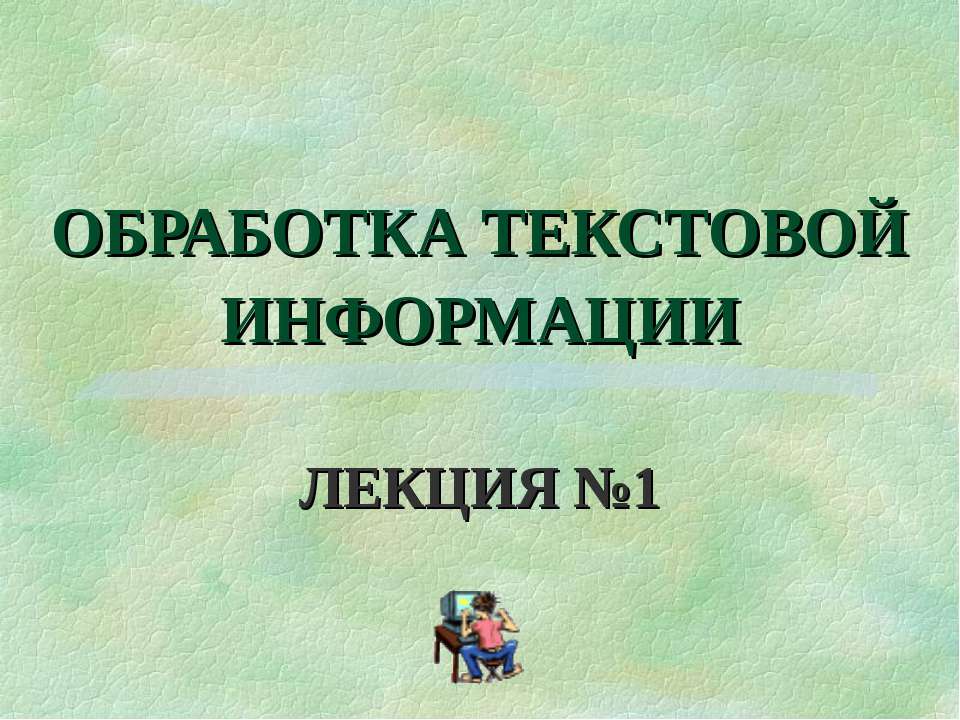 ОБРАБОТКА ТЕКСТОВОЙ ИНФОРМАЦИИ

ЛЕКЦИЯ №1